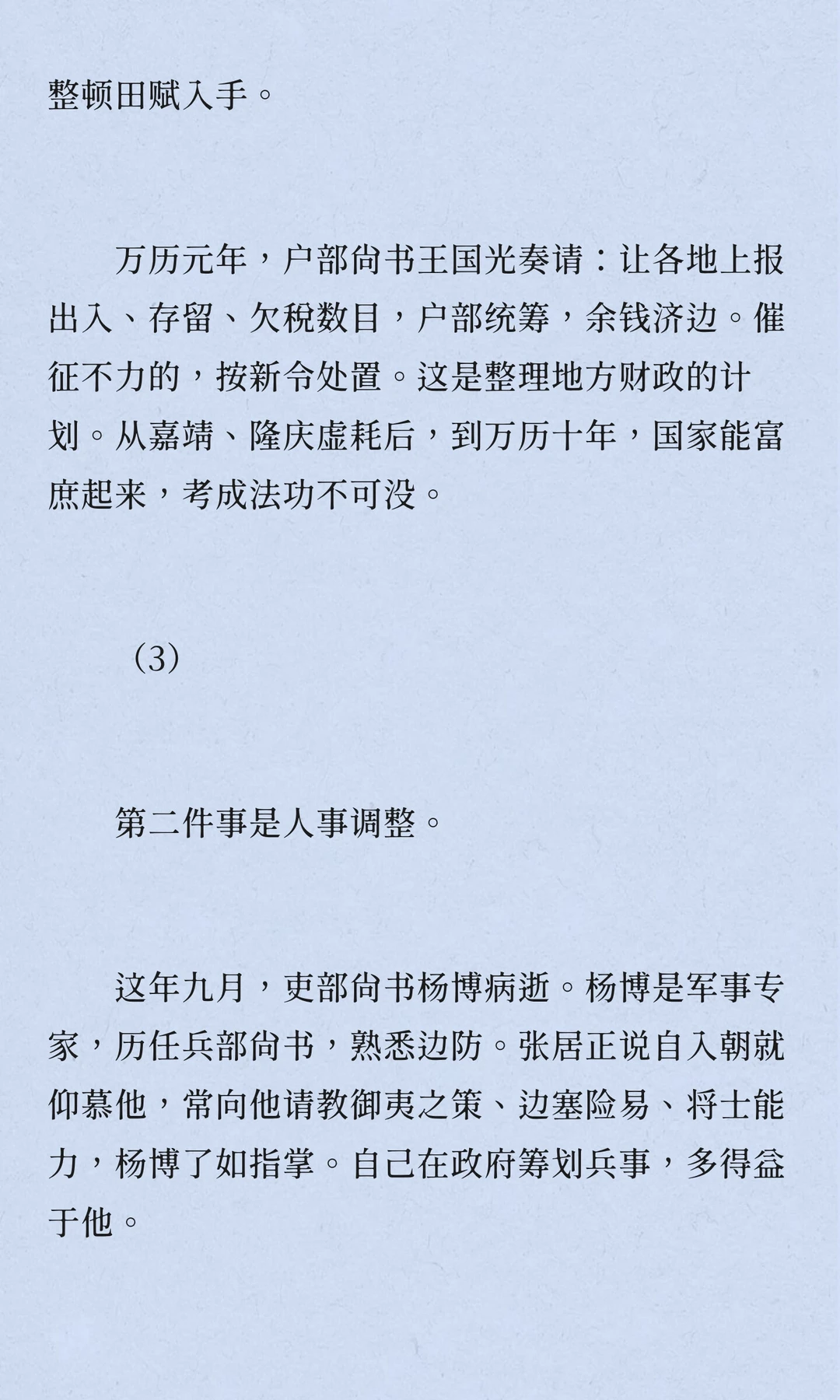 整顿田赋入手。

万历元年，户部尚书王国光奏请：让各地上报出入、存留、欠税数目，户部统筹，余钱济边。催征不力的，按新令处置。这是整理地方财政的计划。从嘉靖、隆庆虚耗后，到万历十年，国家能富庶起来，考成法功不可没。

（3）

第二件事是人事调整。

这年九月，吏部尚书杨博病逝。杨博是军事专家，历任兵部尚书，熟悉边防。张居正说自入朝就仰慕他，常向他请教御夷之策、边塞险易、将士能力，杨博了如指掌。自己在政府筹划兵事，多得益于他。